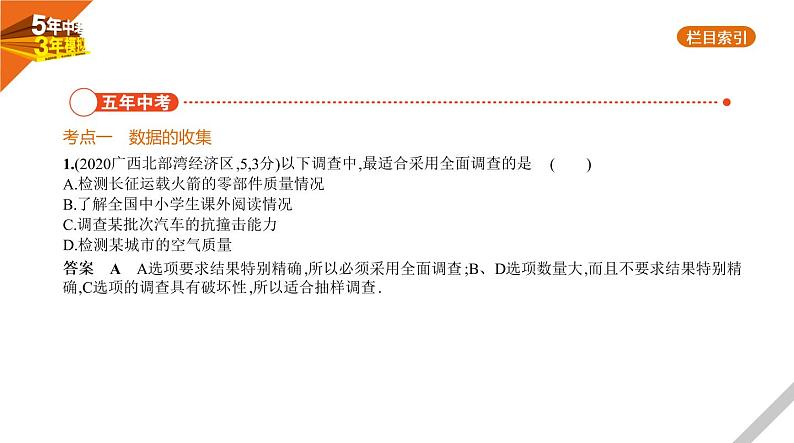 5年中考
3年模拟

栏目索引

五年中考

考点一　数据的收集

1.(2020广西北部湾经济区,5,3分)以下调查中,最适合采用全面调查的是　(　　)
A.检测长征运载火箭的零部件质量情况
B.了解全国中小学生课外阅读情况
C.调查某批次汽车的抗撞击能力
D.检测某城市的空气质量

答案　A　A选项要求结果特别精确,所以必须采用全面调查;B、D选项数量大,而且不要求结果特别精确,C选项的调查具有破坏性,所以适合抽样调查.